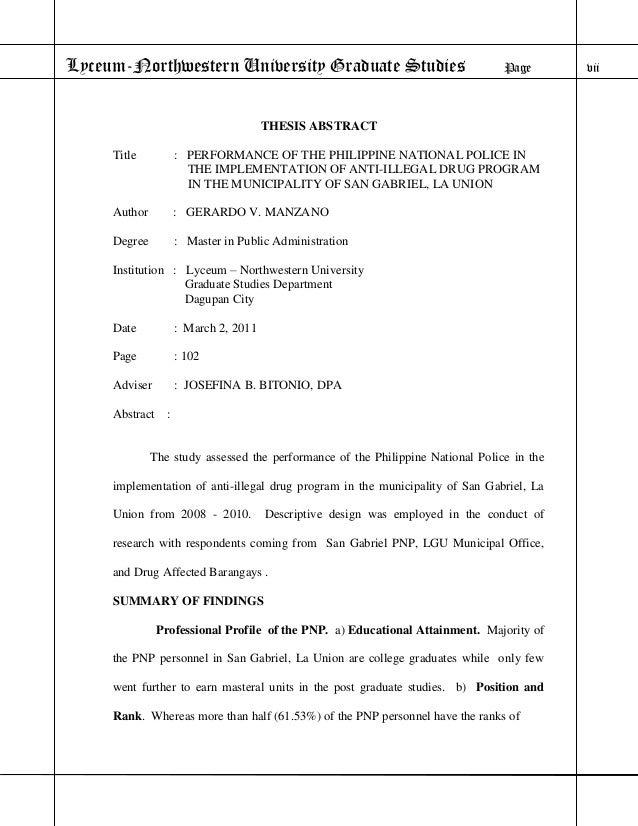 Lyceum-Northwestern University Graduate Studies Page vii

THESIS ABSTRACT

Title : PERFORMANCE OF THE PHILIPPINE NATIONAL POLICE IN THE IMPLEMENTATION OF ANTI-ILLEGAL DRUG PROGRAM IN THE MUNICIPALITY OF SAN GABRIEL, LA UNION

Author : GERARDO V. MANZANO

Degree : Master in Public Administration

Institution : Lyceum – Northwestern University
Graduate Studies Department
Dagupan City

Date : March 2, 2011

Page : 102

Adviser : JOSEFINA B. BITONIO, DPA

Abstract :

The study assessed the performance of the Philippine National Police in the implementation of anti-illegal drug program in the municipality of San Gabriel, La Union from 2008 - 2010. Descriptive design was employed in the conduct of research with respondents coming from San Gabriel PNP, LGU Municipal Office, and Drug Affected Barangays .

SUMMARY OF FINDINGS

Professional Profile of the PNP. a) Educational Attainment. Majority of the PNP personnel in San Gabriel, La Union are college graduates while only few went further to earn masteral units in the post graduate studies. b) Position and Rank. Whereas more than half (61.53%) of the PNP personnel have the ranks of